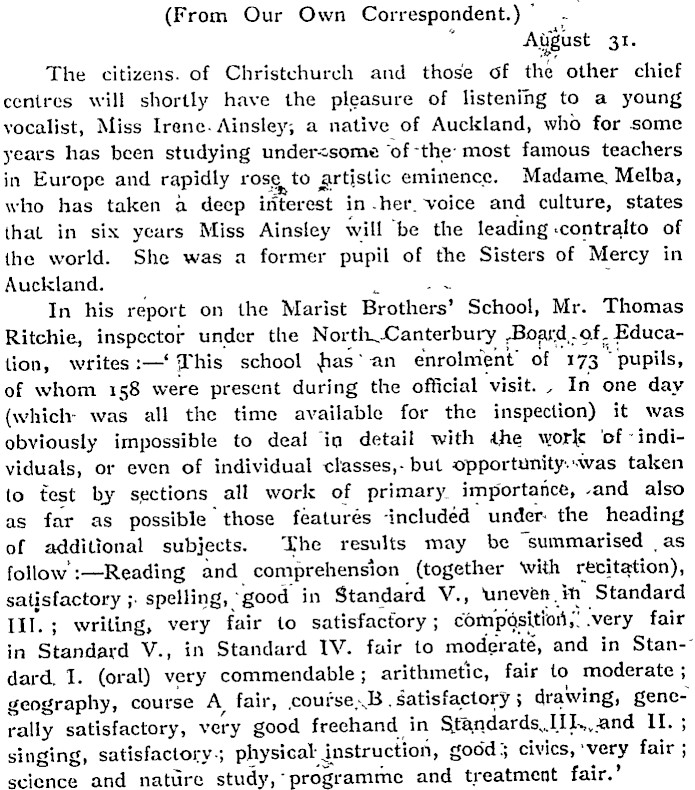 (From Our Own Correspondent.)

August 31.

The citizens of Christchurch and those of the other chief centres will shortly have the pleasure of listening to a young vocalist, Miss Irene Ainsley, a native of Auckland, who for some years has been studying under some of the most famous teachers in Europe and rapidly rose to artistic eminence. Madame Melba, who has taken a deep interest in her voice and culture, states that in six years Miss Ainsley will be the leading contralto of the world. She was a former pupil of the Sisters of Mercy in Auckland.

In his report on the Marist Brothers' School, Mr. Thomas Ritchie, inspector under the North Canterbury Board of Education, writes:—'This school has an enrolment of 173 pupils, of whom 158 were present during the official visit. In one day (which was all the time available for the inspection) it was obviously impossible to deal in detail with the work of individuals, or even of individual classes, but opportunity was taken to test by sections all work of primary importance, and also as far as possible those features included under the heading of additional subjects. The results may be summarised as follow:—Reading and comprehension (together with recitation), satisfactory; spelling, good in Standard V., uneven in Standard III.; writing, very fair to satisfactory; composition, very fair in Standard V., in Standard IV. fair to moderate, and in Standard I. (oral) very commendable; arithmetic, fair to moderate; geography, course A fair, course B satisfactory; drawing, generally satisfactory, very good freehand in Standards III. and II.; singing, satisfactory; physical instruction, good; civics, very fair; science and nature study, programme and treatment fair.'